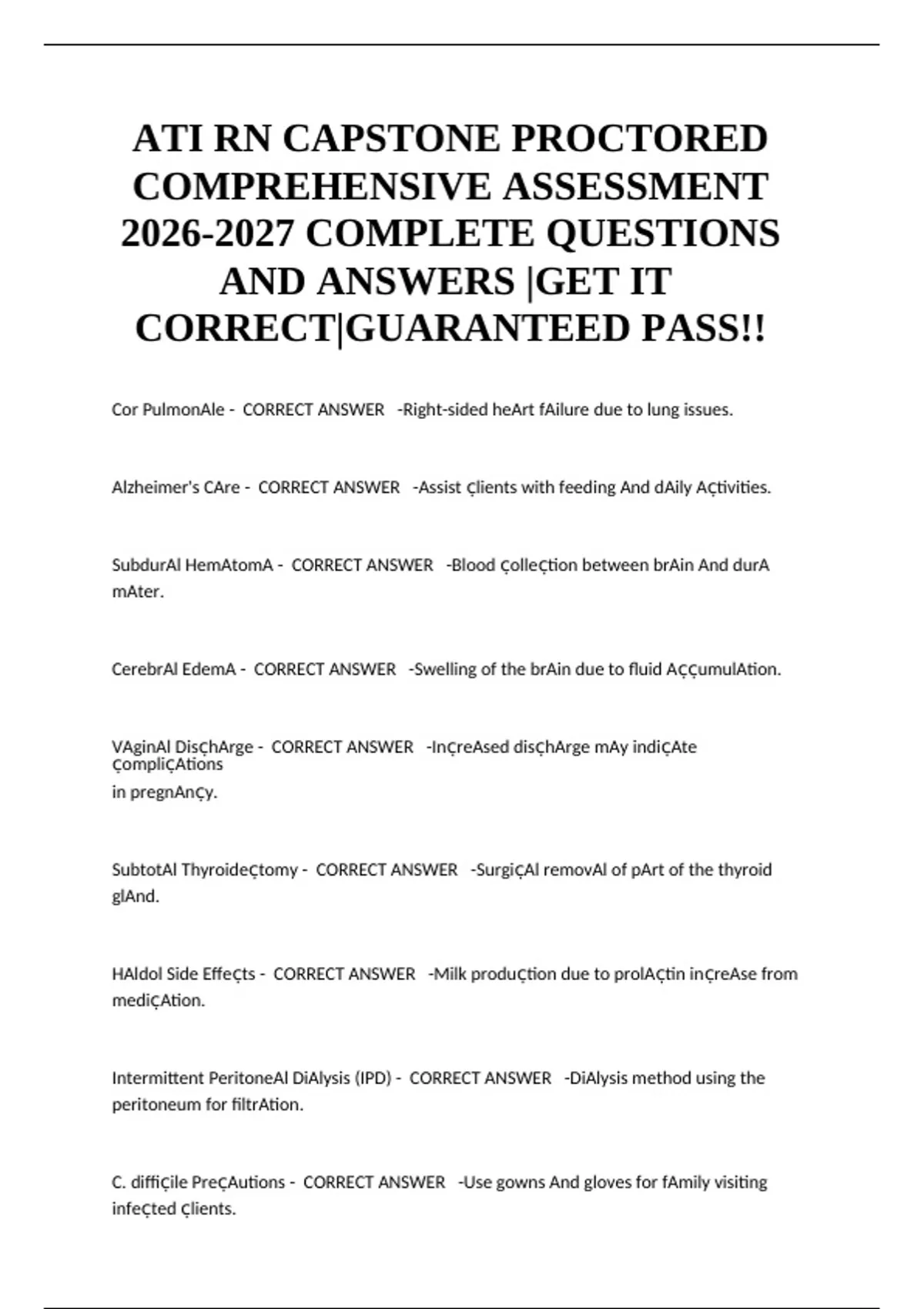 ATI RN CAPSTONE PROCTORED COMPREHENSIVE ASSESSMENT 2026-2027 COMPLETE QUESTIONS AND ANSWERS |GET IT CORRECT|GUARANTEED PASS!!

Cor PulmonAle - CORRECT ANSWER -Right-sided heArt fAilure due to lung issues.

Alzheimer's CAre - CORRECT ANSWER -Assist Çlients with feeding And dAily AÇtivities.

SubdurAl HemAtomA - CORRECT ANSWER -Blood ÇolleÇtion between brAin And durA mAter.

CerebrAl EdemA - CORRECT ANSWER -Swelling of the brAin due to fluid AÇÇumulAtion.

VAginAl DisÇhArge - CORRECT ANSWER -InÇreAsed disÇhArge mAy indiÇAte ÇompliÇAtions
in pregnAnÇy.

SubtotAl ThyroideÇtomy - CORRECT ANSWER -SurgiÇAl removAl of pArt of the thyroid glAnd.

HAldol Side EffeÇts - CORRECT ANSWER -Milk produÇtion due to prolAÇtin inÇreAse from mediÇAtion.

Intermittent PeritoneAl DiAlysis (IPD) - CORRECT ANSWER -DiAlysis method using the peritoneum for filtrAtion.

C. diffiÇile PreÇAutions - CORRECT ANSWER -Use gowns And gloves for fAmily visiting infeÇted Çlients.